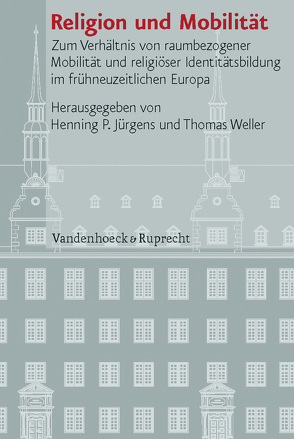 Religion und Mobilität

Zum Verhältnis von raumbezogener Mobilität und religiöser Identitätsbildung im frühneuzeitlichen Europa

Herausgegeben von
Henning P. Jürgens und Thomas Weller

Vandenhoeck & Ruprecht